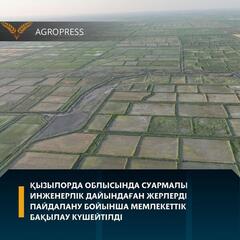 AGROPRESS

ҚЫЗЫЛОРДА ОБЛЫСЫНДА СУАРМАЛЫ ИНЖЕНЕРЛІК ДАЙЫНДАҒАН ЖЕРЛЕРДІ ПАЙДАЛАНУ БОЙЫНША МЕМЛЕКЕТТІК БАҚЫЛАУ КҮШЕЙТІЛДІ